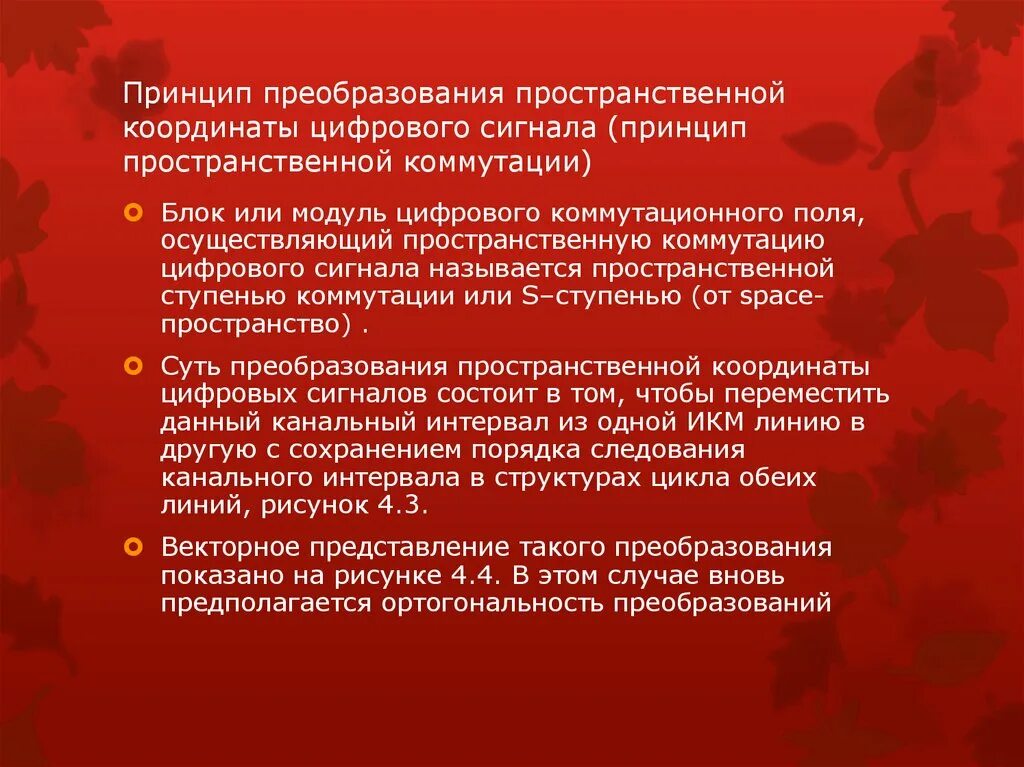 Принцип преобразования пространственной координаты цифрового сигнала (принцип пространственной коммутации)

Блок или модуль цифрового коммутационного поля, осуществляющий пространственную коммутацию цифрового сигнала называется пространственной ступенью коммутации или S–ступенью (от space-пространство) .

Суть преобразования пространственной координаты цифровых сигналов состоит в том, чтобы переместить данный канальный интервал из одной ИКМ линию в другую с сохранением порядка следования канального интервала в структурах цикла обеих линий, рисунок 4.3.

Векторное представление такого преобразования показано на рисунке 4.4. В этом случае вновь предполагается ортогональность преобразований